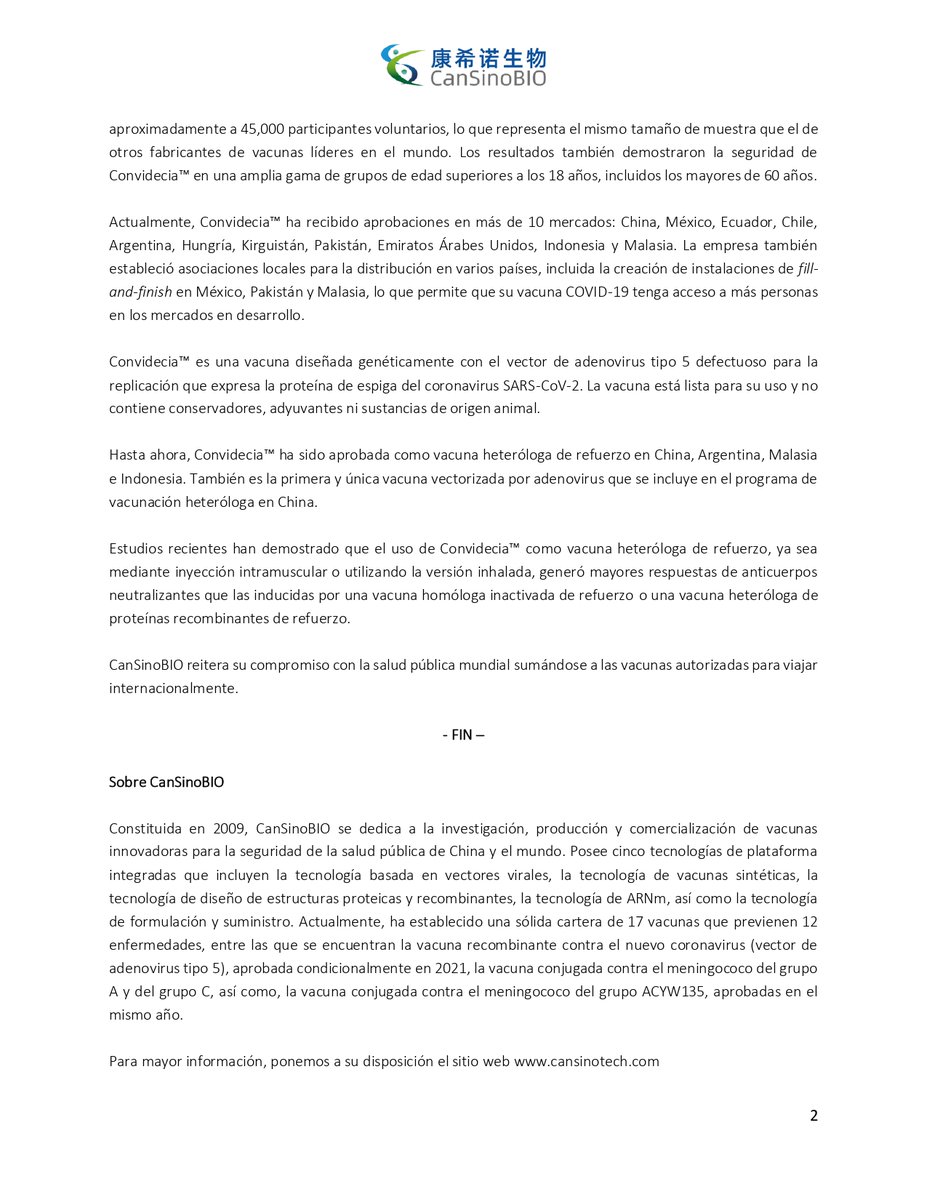 康希诺生物
CanSinoBIO

aproximadamente a 45,000 participantes voluntarios, lo que representa el mismo tamaño de muestra que el de otros fabricantes de vacunas líderes en el mundo. Los resultados también demostraron la seguridad de Convidecia™ en una amplia gama de grupos de edad superiores a los 18 años, incluidos los mayores de 60 años.

Actualmente, Convidecia™ ha recibido aprobaciones en más de 10 mercados: China, México, Ecuador, Chile, Argentina, Hungría, Kirguistán, Pakistán, Emiratos Árabes Unidos, Indonesia y Malasia. La empresa también estableció asociaciones locales para la distribución en varios países, incluida la creación de instalaciones de fill-and-finish en México, Pakistán y Malasia, lo que permite que su vacuna COVID-19 tenga acceso a más personas en los mercados en desarrollo.

Convidecia™ es una vacuna diseñada genéticamente con el vector de adenovirus tipo 5 defectuoso para la replicación que expresa la proteína de espiga del coronavirus SARS-CoV-2. La vacuna está lista para su uso y no contiene conservadores, adyuvantes ni sustancias de origen animal.

Hasta ahora, Convidecia™ ha sido aprobada como vacuna heteróloga de refuerzo en China, Argentina, Malasia e Indonesia. También es la primera y única vacuna vectorizada por adenovirus que se incluye en el programa de vacunación heteróloga en China.

Estudios recientes han demostrado que el uso de Convidecia™ como vacuna heteróloga de refuerzo, ya sea mediante inyección intramuscular o utilizando la versión inhalada, generó mayores respuestas de anticuerpos neutralizantes que las inducidas por una vacuna homóloga inactivada de refuerzo o una vacuna heteróloga de proteínas recombinantes de refuerzo.

CanSinoBIO reitera su compromiso con la salud pública mundial sumándose a las vacunas autorizadas para viajar internacionalmente.

- FIN –

Sobre CanSinoBIO

Constituida en 2009, CanSinoBIO se dedica a la investigación, producción y comercialización de vacunas innovadoras para la seguridad de la salud pública de China y el mundo. Posee cinco tecnologías de plataforma integradas que incluyen la tecnología basada en vectores virales, la tecnología de vacunas sintéticas, la tecnología de diseño de estructuras proteicas y recombinantes, la tecnología de ARNm, así como la tecnología de formulación y suministro. Actualmente, ha establecido una sólida cartera de 17 vacunas que previenen 12 enfermedades, entre las que se encuentran la vacuna recombinante contra el nuevo coronavirus (vector de adenovirus tipo 5), aprobada condicionalmente en 2021, la vacuna conjugada contra el meningococo del grupo A y del grupo C, así como, la vacuna conjugada contra el meningococo del grupo ACYW135, aprobadas en el mismo año.

Para mayor información, ponemos a su disposición el sitio web www.cansinotech.com

2